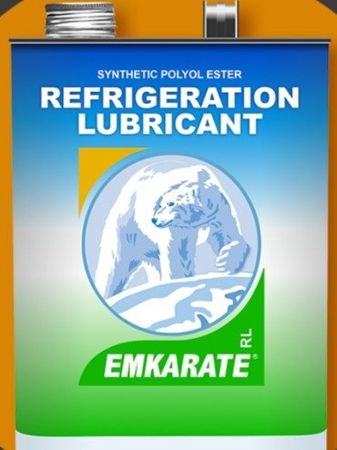 SYNTHETIC POLYOL ESTER
REFRIGERATION LUBRICANT

EMKARATE® RL